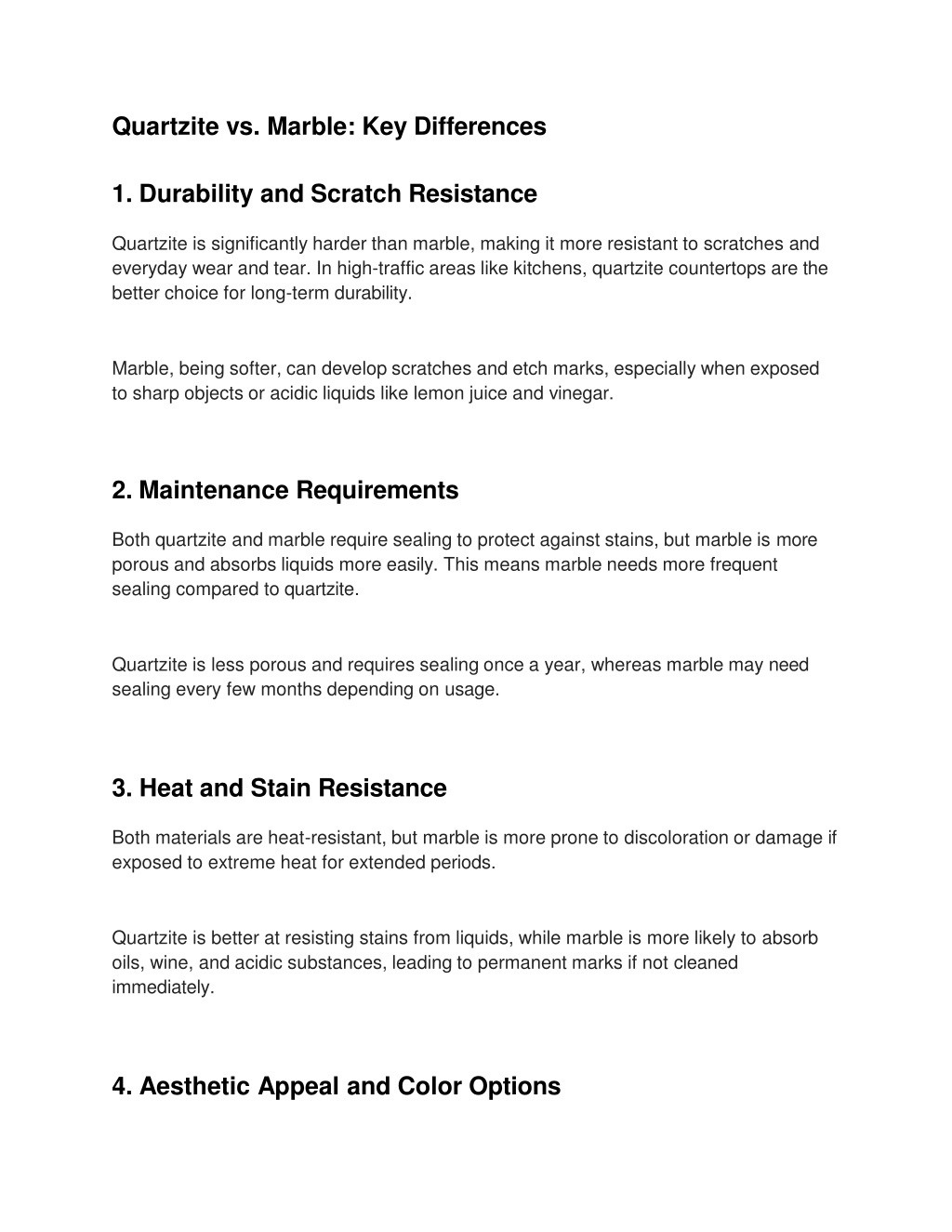 Quartzite vs. Marble: Key Differences

1. Durability and Scratch Resistance

Quartzite is significantly harder than marble, making it more resistant to scratches and everyday wear and tear. In high-traffic areas like kitchens, quartzite countertops are the better choice for long-term durability.

Marble, being softer, can develop scratches and etch marks, especially when exposed to sharp objects or acidic liquids like lemon juice and vinegar.

2. Maintenance Requirements

Both quartzite and marble require sealing to protect against stains, but marble is more porous and absorbs liquids more easily. This means marble needs more frequent sealing compared to quartzite.

Quartzite is less porous and requires sealing once a year, whereas marble may need sealing every few months depending on usage.

3. Heat and Stain Resistance

Both materials are heat-resistant, but marble is more prone to discoloration or damage if exposed to extreme heat for extended periods.

Quartzite is better at resisting stains from liquids, while marble is more likely to absorb oils, wine, and acidic substances, leading to permanent marks if not cleaned immediately.

4. Aesthetic Appeal and Color Options